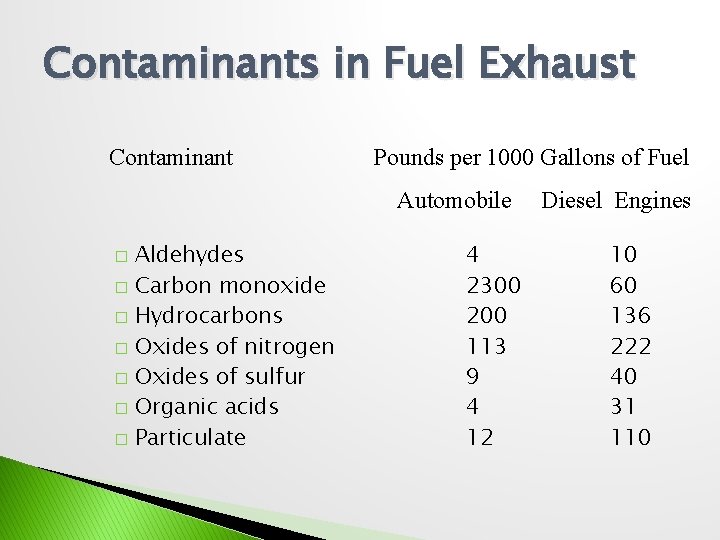 Contaminants in Fuel Exhaust

| Contaminant | Pounds per 1000 Gallons of Fuel | |
|---|---|---|
| | Automobile | Diesel Engines |
| Aldehydes | 4 | 10 |
| Carbon monoxide | 2300 | 60 |
| Hydrocarbons | 200 | 136 |
| Oxides of nitrogen | 113 | 222 |
| Oxides of sulfur | 9 | 40 |
| Organic acids | 4 | 31 |
| Particulate | 12 | 110 |